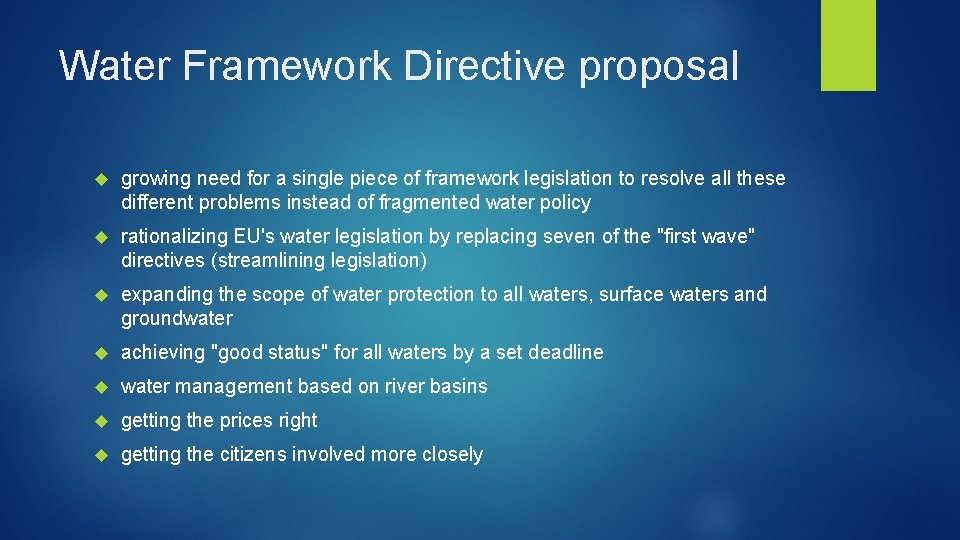 Water Framework Directive proposal

growing need for a single piece of framework legislation to resolve all these different problems instead of fragmented water policy

rationalizing EU's water legislation by replacing seven of the "first wave" directives (streamlining legislation)

expanding the scope of water protection to all waters, surface waters and groundwater

achieving "good status" for all waters by a set deadline

water management based on river basins

getting the prices right

getting the citizens involved more closely